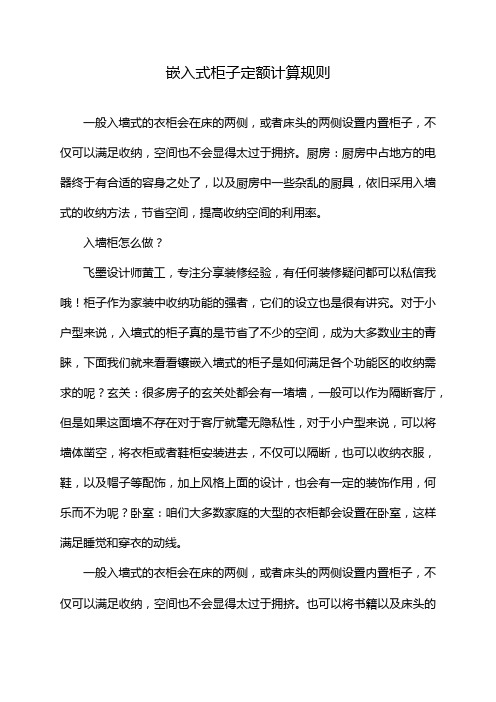 嵌入式柜子定额计算规则

一般入墙式的衣柜会在床的两侧，或者床头的两侧设置内置柜子，不仅可以满足收纳，空间也不会显得太过于拥挤。厨房：厨房中占地方的电器终于有合适的容身之处了，以及厨房中一些杂乱的厨具，依旧采用入墙式的收纳方法，节省空间，提高收纳空间的利用率。

入墙柜怎么做？

飞墨设计师黄工，专注分享装修经验，有任何装修疑问都可以私信我哦！柜子作为家装中收纳功能的强者，它们的设立也是很有讲究。对于小户型来说，入墙式的柜子真的是节省了不少的空间，成为大多数业主的青睐，下面我们就来看看镶嵌入墙式的柜子是如何满足各个功能区的收纳需求的呢？玄关：很多房子的玄关处都会有一堵墙，一般可以作为隔断客厅，但是如果这面墙不存在对于客厅就毫无隐私性，对于小户型来说，可以将墙体凿空，将衣柜或者鞋柜安装进去，不仅可以隔断，也可以收纳衣服，鞋，以及帽子等配饰，加上风格上面的设计，也会有一定的装饰作用，何乐而不为呢？卧室：咱们大多数家庭的大型的衣柜都会设置在卧室，这样满足睡觉和穿衣的动线。

一般入墙式的衣柜会在床的两侧，或者床头的两侧设置内置柜子，不仅可以满足收纳，空间也不会显得太过于拥挤。也可以将书籍以及床头的